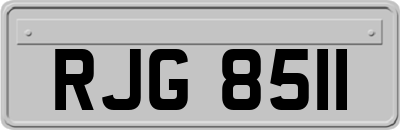 RJG 8511